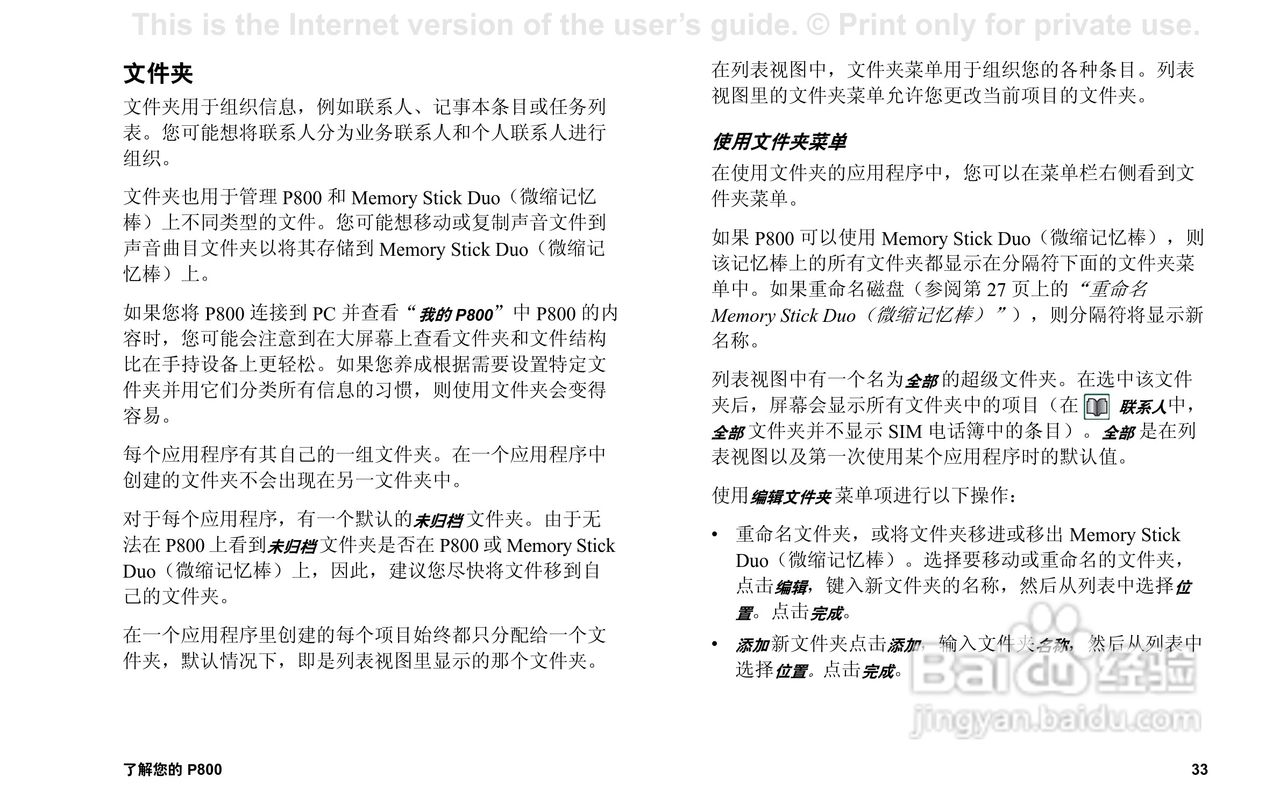 This is the Internet version of the user's guide. © Print only for private use.

文件夹

文件夹用于组织信息，例如联系人、记事本条目或任务列表。您可能想将联系人分为业务联系人和个人联系人进行组织。

文件夹也用于管理 P800 和 Memory Stick Duo（微缩记忆棒）上不同类型的文件。您可能想移动或复制声音文件到声音曲目文件夹以将其存储到 Memory Stick Duo（微缩记忆棒）上。

如果您将 P800 连接到 PC 并查看“我的 P800”中 P800 的内容时，您可能会注意到在大屏幕上查看文件夹和文件结构比在手持设备上更轻松。如果您养成根据需要设置特定文件夹并用它们分类所有信息的习惯，则使用文件夹会变得容易。

每个应用程序有其自己的一组文件夹。在一个应用程序中创建的文件夹不会出现在另一文件夹中。

对于每个应用程序，有一个默认的未归档文件夹。由于无法在 P800 上看到未归档文件夹是否在 P800 或 Memory Stick Duo（微缩记忆棒）上，因此，建议您尽快将文件移到自己的文件夹。

在一个应用程序里创建的每个项目始终都只分配给一个文件夹，默认情况下，即是列表视图里显示的那个文件夹。

在列表视图中，文件夹菜单用于组织您的各种条目。列表视图里的文件夹菜单允许您更改当前项目的文件夹。

使用文件夹菜单

在使用文件夹的应用程序中，您可以在菜单栏右侧看到文件夹菜单。

如果 P800 可以使用 Memory Stick Duo（微缩记忆棒），则该记忆棒上的所有文件夹都显示在分隔符下面的文件夹菜单中。如果重命名磁盘（参阅第 27 页上的“重命名 Memory Stick Duo（微缩记忆棒）”），则分隔符将显示新名称。

列表视图中有一个名为全部的超级文件夹。在选中该文件夹后，屏幕会显示所有文件夹中的项目（在 联系人中，全部文件夹并不显示 SIM 电话簿中的条目）。全部是在列表视图以及第一次使用某个应用程序时的默认值。

使用编辑文件夹菜单项进行以下操作：

• 重命名文件夹，或将文件夹移进或移出 Memory Stick Duo（微缩记忆棒）。选择要移动或重命名的文件夹，点击编辑，键入新文件夹的名称，然后从列表中选择位置。点击完成。

• 添加新文件夹点击添加，输入文件夹名称，然后从列表中选择位置。点击完成。

Baidu 经验
jingyan.baidu.com

了解您的 P800

33